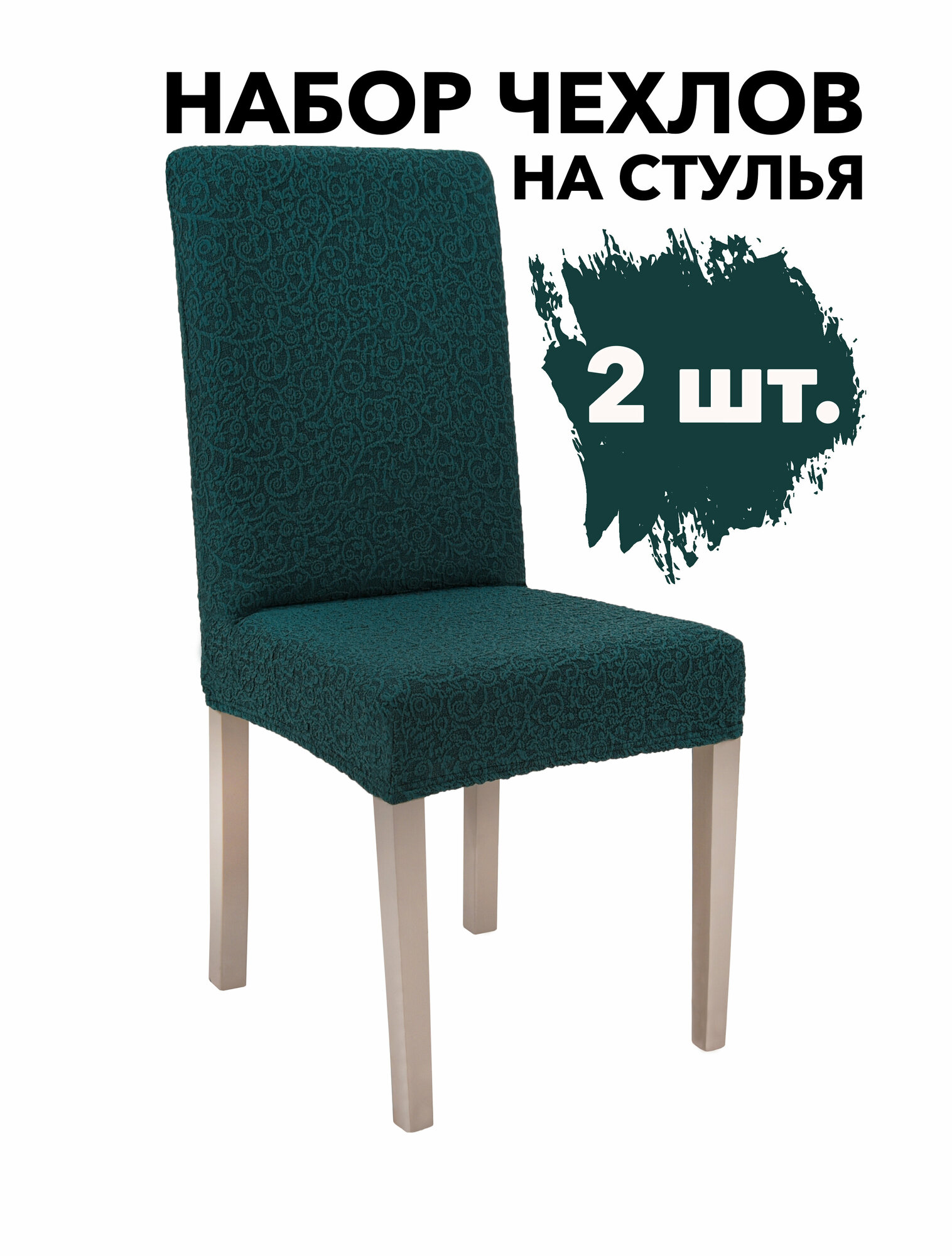 НАБОР ЧЕХЛОВ
НА СТУЛЬЯ

2 шт.